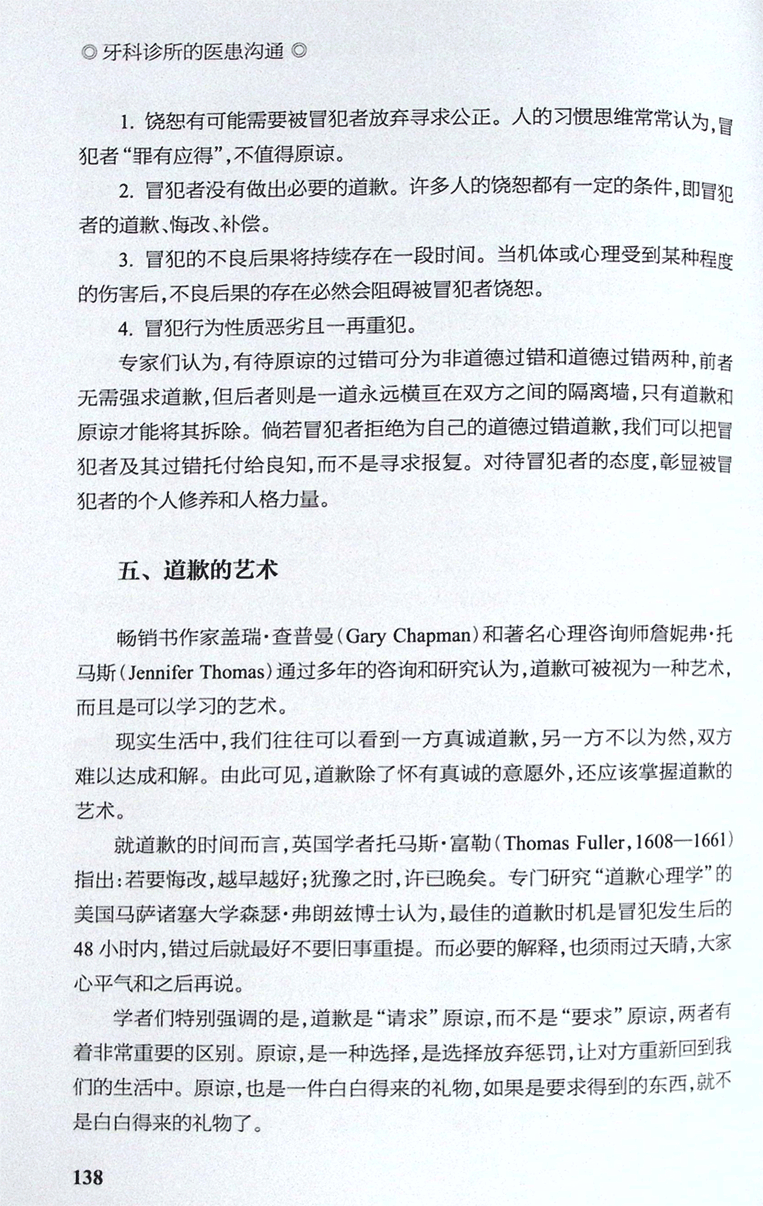 ◎ 牙科诊所的医患沟通 ◎

1. 饶恕有可能需要被冒犯者放弃寻求公正。人的习惯思维常常认为，冒犯者“罪有应得”，不值得原谅。

2. 冒犯者没有做出必要的道歉。许多人的饶恕都有一定的条件，即冒犯者的道歉、悔改、补偿。

3. 冒犯的不良后果将持续存在一段时间。当机体或心理受到某种程度的伤害后，不良后果的存在必然会阻碍被冒犯者饶恕。

4. 冒犯行为性质恶劣且一再重犯。

专家们认为，有待原谅的过错可分为非道德过错和道德过错两种，前者无需强求道歉，但后者则是一道永远横亘在双方之间的隔离墙，只有道歉和原谅才能将其拆除。倘若冒犯者拒绝为自己的道德过错道歉，我们可以把冒犯者及其过错托付给良知，而不是寻求报复。对待冒犯者的态度，彰显被冒犯者的个人修养和人格力量。

五、道歉的艺术

畅销书作家盖瑞·查普曼（Gary Chapman）和著名心理咨询师詹妮弗·托马斯（Jennifer Thomas）通过多年的咨询和研究认为，道歉可被视为一种艺术，而且是可以学习的艺术。

现实生活中，我们往往可以看到一方真诚道歉，另一方不以为然，双方难以达成和解。由此可见，道歉除了怀有真诚的意愿外，还应该掌握道歉的艺术。

就道歉的时间而言，英国学者托马斯·富勒（Thomas Fuller，1608—1661）指出：若要悔改，越早越好；犹豫之时，许已晚矣。专门研究“道歉心理学”的美国马萨诸塞大学森瑟·弗朗兹博士认为，最佳的道歉时机是冒犯发生后的48小时内，错过后就最好不要旧事重提。而必要的解释，也须雨过天晴，大家心平气和之后再说。

学者们特别强调的是，道歉是“请求”原谅，而不是“要求”原谅，两者有着非常重要的区别。原谅，是一种选择，是选择放弃惩罚，让对方重新回到我们的生活中。原谅，也是一件白白得来的礼物，如果是要求得到的东西，就不是白白得来的礼物了。

138